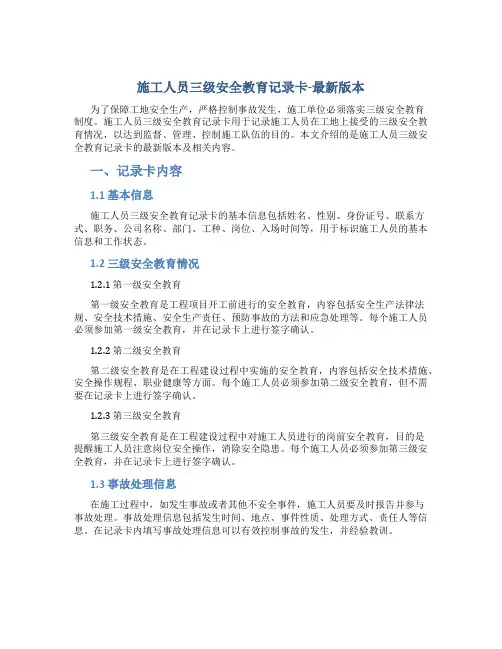 施工人员三级安全教育记录卡-最新版本

为了保障工地安全生产，严格控制事故发生，施工单位必须落实三级安全教育制度。施工人员三级安全教育记录卡用于记录施工人员在工地上接受的三级安全教育情况，以达到监督、管理、控制施工队伍的目的。本文介绍的是施工人员三级安全教育记录卡的最新版本及相关内容。

一、记录卡内容

1.1 基本信息

施工人员三级安全教育记录卡的基本信息包括姓名、性别、身份证号、联系方式、职务、公司名称、部门、工种、岗位、入场时间等，用于标识施工人员的基本信息和工作状态。

1.2 三级安全教育情况

1.2.1 第一级安全教育

第一级安全教育是工程项目开工前进行的安全教育，内容包括安全生产法律法规、安全技术措施、安全生产责任、预防事故的方法和应急处理等。每个施工人员必须参加第一级安全教育，并在记录卡上进行签字确认。

1.2.2 第二级安全教育

第二级安全教育是在工程建设过程中实施的安全教育，内容包括安全技术措施、安全操作规程、职业健康等方面。每个施工人员必须参加第二级安全教育，但不需要在记录卡上进行签字确认。

1.2.3 第三级安全教育

第三级安全教育是在工程建设过程中对施工人员进行的岗前安全教育，目的是提醒施工人员注意岗位安全操作，消除安全隐患。每个施工人员必须参加第三级安全教育，并在记录卡上进行签字确认。

1.3 事故处理信息

在施工过程中，如发生事故或者其他不安全事件，施工人员要及时报告并参与事故处理。事故处理信息包括发生时间、地点、事件性质、处理方式、责任人等信息，在记录卡内填写事故处理信息可以有效控制事故的发生，并经验教训。